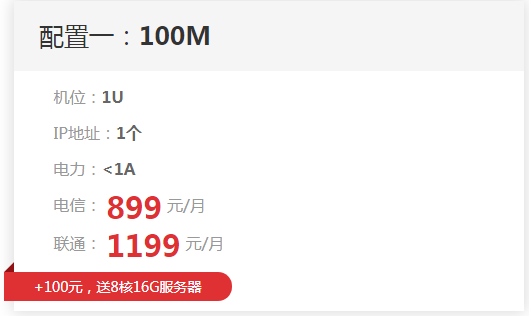 配置一：100M

机位：1U

IP地址：1个

电力：<1A

电信：899 元/月

联通：1199 元/月

+100元，送8核16G服务器